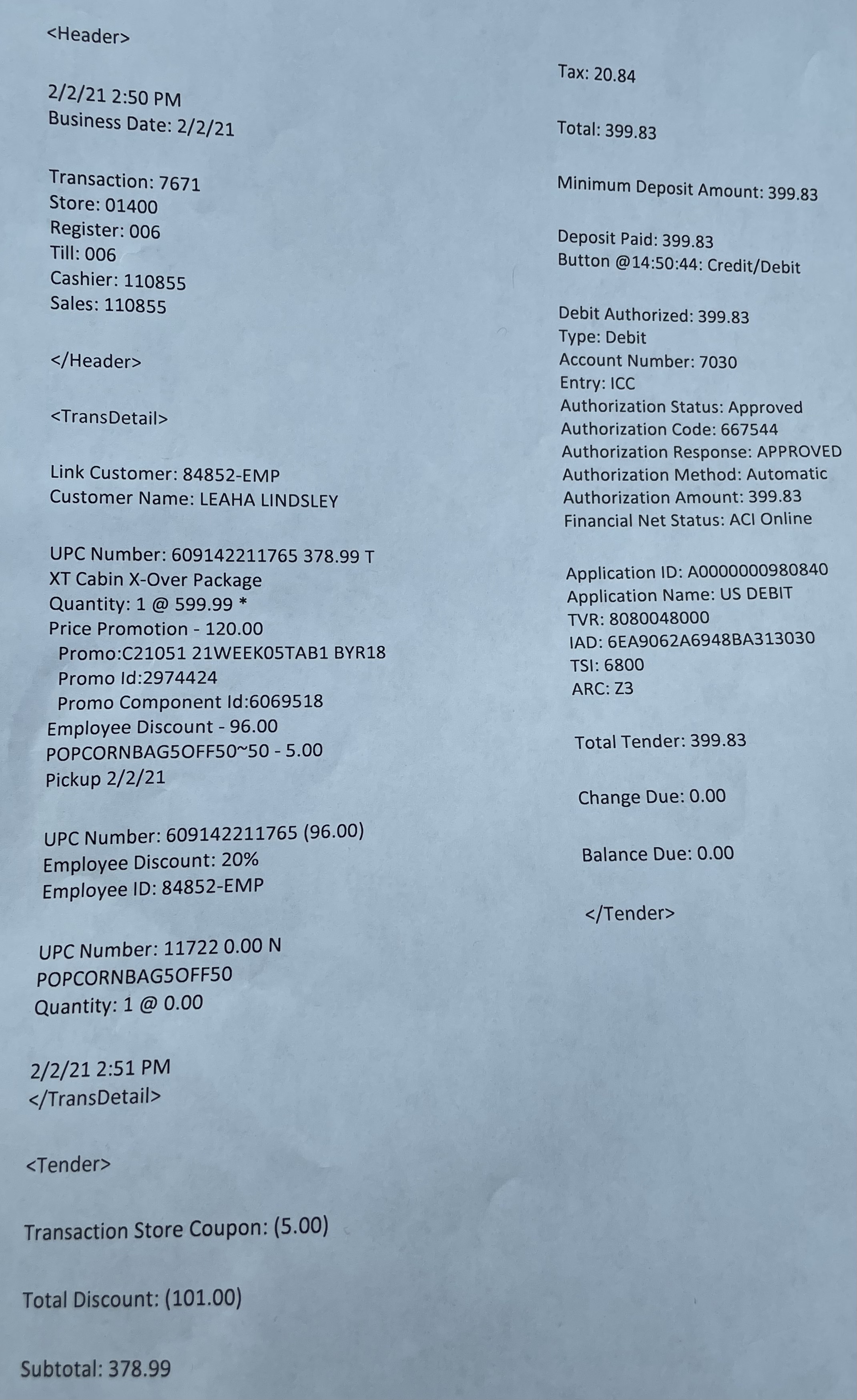 <Header>

2/2/21 2:50 PM
Business Date: 2/2/21

Transaction: 7671
Store: 01400
Register: 006
Till: 006
Cashier: 110855
Sales: 110855

</Header>

<TransDetail>

Link Customer: 84852-EMP
Customer Name: LEAHA LINDSLEY

UPC Number: 609142211765 378.99 T
XT Cabin X-Over Package
Quantity: 1 @ 599.99 *
Price Promotion - 120.00
Promo:C21051 21WEEK05TAB1 BYR18
Promo Id:2974424
Promo Component Id:6069518
Employee Discount - 96.00
POPCORNBAG5OFF50~50 - 5.00
Pickup 2/2/21

UPC Number: 609142211765 (96.00)
Employee Discount: 20%
Employee ID: 84852-EMP

UPC Number: 11722 0.00 N
POPCORNBAG5OFF50
Quantity: 1 @ 0.00

2/2/21 2:51 PM
</TransDetail>

<Tender>

Transaction Store Coupon: (5.00)

Total Discount: (101.00)

Subtotal: 378.99

Tax: 20.84

Total: 399.83

Minimum Deposit Amount: 399.83

Deposit Paid: 399.83
Button @14:50:44: Credit/Debit

Debit Authorized: 399.83
Type: Debit
Account Number: 7030
Entry: ICC
Authorization Status: Approved
Authorization Code: 667544
Authorization Response: APPROVED
Authorization Method: Automatic
Authorization Amount: 399.83
Financial Net Status: ACI Online

Application ID: A0000000980840
Application Name: US DEBIT
TVR: 8080048000
IAD: 6EA9062A6948BA313030
TSI: 6800
ARC: Z3

Total Tender: 399.83

Change Due: 0.00

Balance Due: 0.00

</Tender>